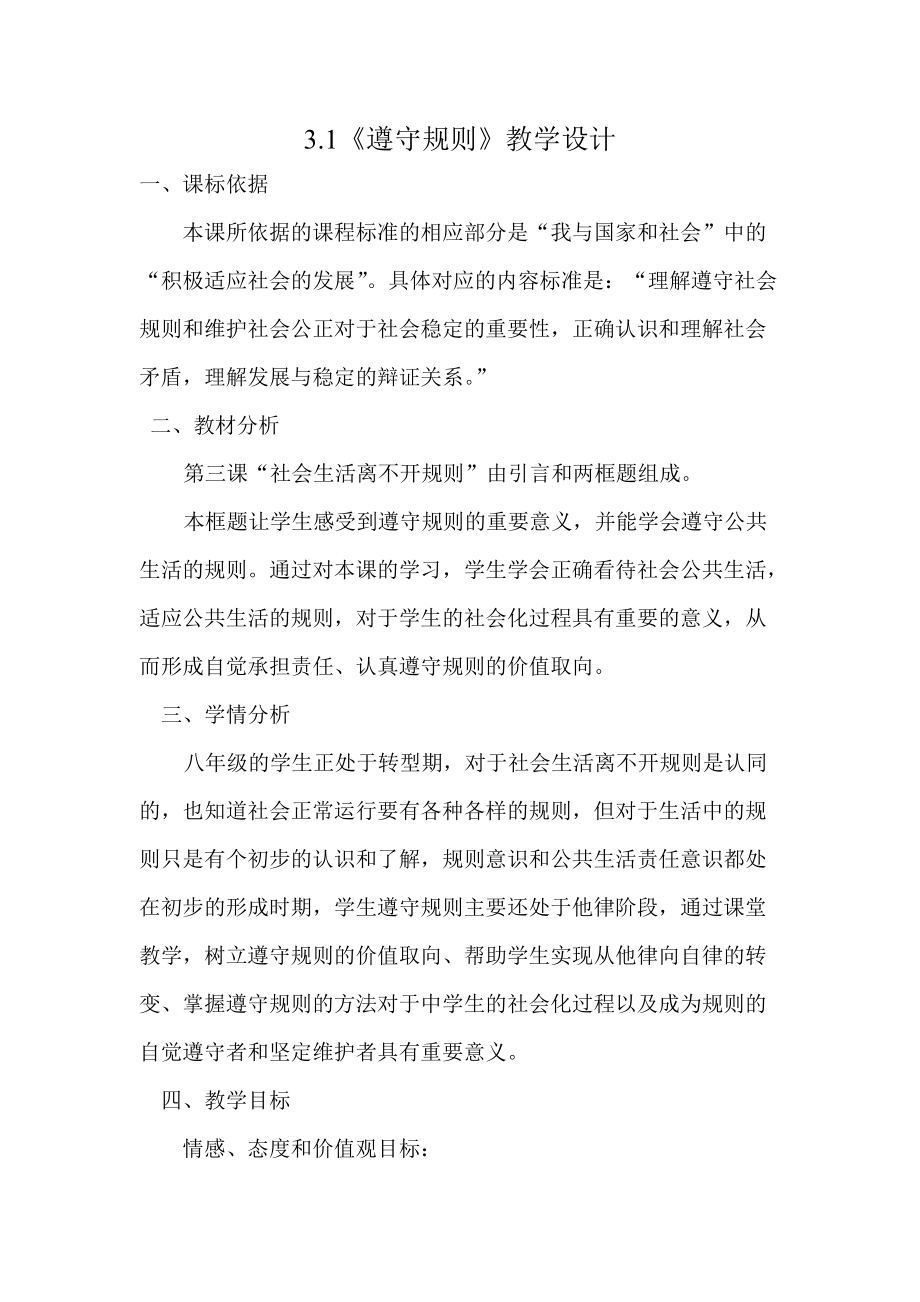 3.1《遵守规则》教学设计

一、课标依据

本课所依据的课程标准的相应部分是“我与国家和社会”中的“积极适应社会的发展”。具体对应的内容标准是：“理解遵守社会规则和维护社会公正对于社会稳定的重要性，正确认识和理解社会矛盾，理解发展与稳定的辩证关系。”

二、教材分析

第三课“社会生活离不开规则”由引言和两框题组成。

本框题让学生感受到遵守规则的重要意义，并能学会遵守公共生活的规则。通过对本课的学习，学生学会正确看待社会公共生活，适应公共生活的规则，对于学生的社会化过程具有重要的意义，从而形成自觉承担责任、认真遵守规则的价值取向。

三、学情分析

八年级的学生正处于转型期，对于社会生活离不开规则是认同的，也知道社会正常运行要有各种各样的规则，但对于生活中的规则只是有个初步的认识和了解，规则意识和公共生活责任意识都处在初步的形成时期，学生遵守规则主要还处于他律阶段，通过课堂教学，树立遵守规则的价值取向、帮助学生实现从他律向自律的转变、掌握遵守规则的方法对于中学生的社会化过程以及成为规则的自觉遵守者和坚定维护者具有重要意义。

四、教学目标

情感、态度和价值观目标：